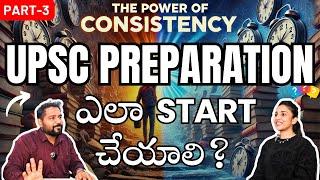 PART-3

THE POWER OF CONSISTENCY

UPSC PREPARATION

ఎలా START చేయాలి ?